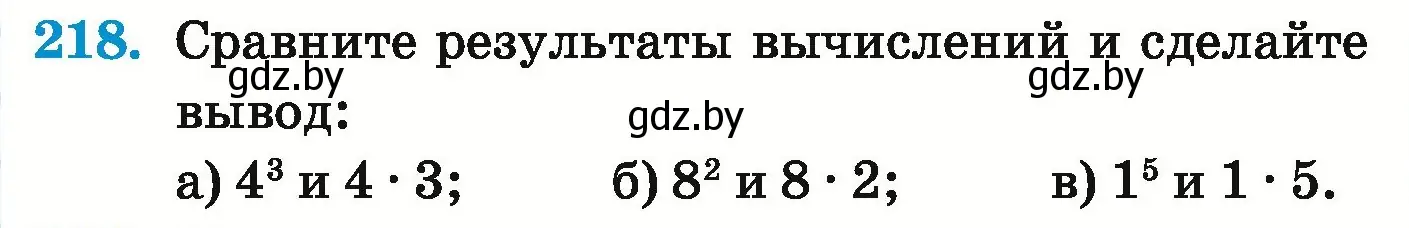 218. Сравните результаты вычислений и сделайте вывод:

gdz.by gdz.by gdz.by

а) $4^3$ и $4 \cdot 3$; б) $8^2$ и $8 \cdot 2$; в) $1^5$ и $1 \cdot 5$.